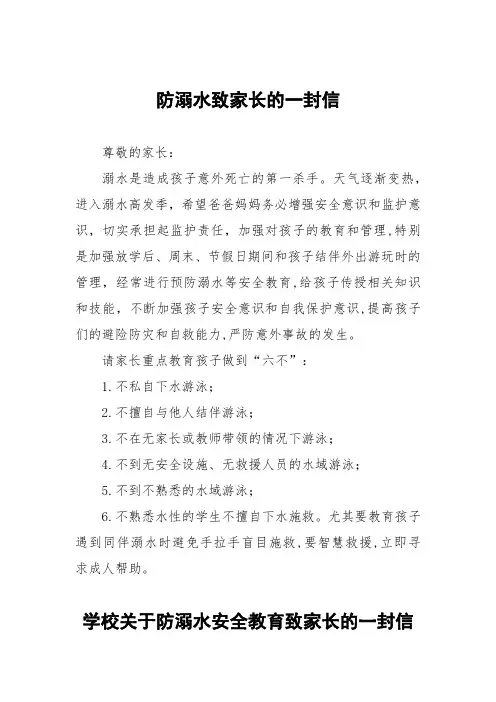 防溺水致家长的一封信

尊敬的家长：

溺水是造成孩子意外死亡的第一杀手。天气逐渐变热，进入溺水高发季，希望爸爸妈妈务必增强安全意识和监护意识，切实承担起监护责任，加强对孩子的教育和管理，特别是加强放学后、周末、节假日期间和孩子结伴外出游玩时的管理，经常进行预防溺水等安全教育，给孩子传授相关知识和技能，不断加强孩子安全意识和自我保护意识，提高孩子们的避险防灾和自救能力，严防意外事故的发生。

请家长重点教育孩子做到“六不”：

1. 不私自下水游泳；

2. 不擅自与他人结伴游泳；

3. 不在无家长或教师带领的情况下游泳；

4. 不到无安全设施、无救援人员的水域游泳；

5. 不到不熟悉的水域游泳；

6. 不熟悉水性的学生不擅自下水施救。尤其要教育孩子遇到同伴溺水时避免手拉手盲目施救，要智慧救援，立即寻求成人帮助。

学校关于防溺水安全教育致家长的一封信